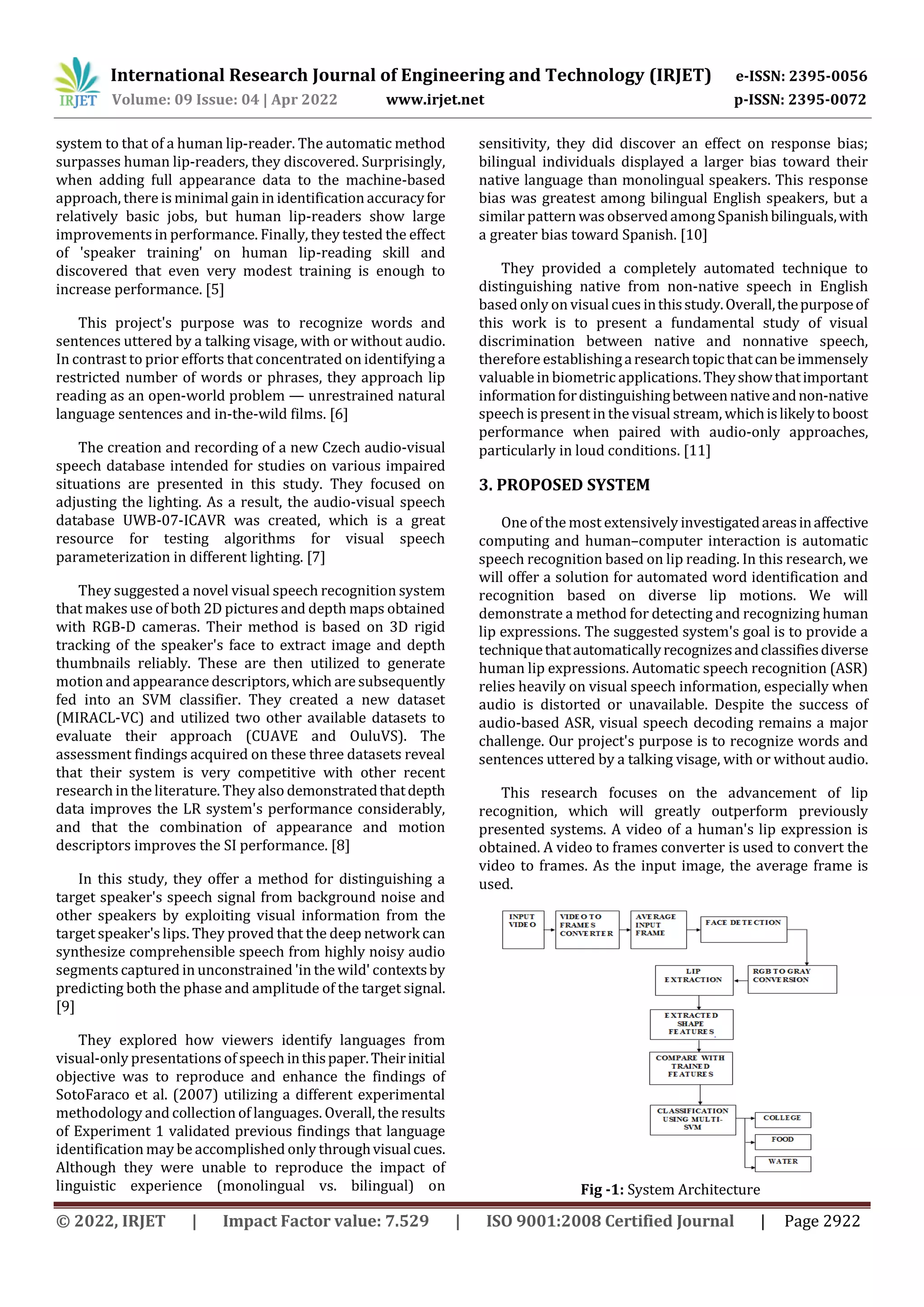 IRJET International Research Journal of Engineering and Technology (IRJET) e-ISSN: 2395-0056
Volume: 09 Issue: 04 | Apr 2022 www.irjet.net p-ISSN: 2395-0072

system to that of a human lip-reader. The automatic method surpasses human lip-readers, they discovered. Surprisingly, when adding full appearance data to the machine-based approach, there is minimal gain in identification accuracy for relatively basic jobs, but human lip-readers show large improvements in performance. Finally, they tested the effect of 'speaker training' on human lip-reading skill and discovered that even very modest training is enough to increase performance. [5]

This project's purpose was to recognize words and sentences uttered by a talking visage, with or without audio. In contrast to prior efforts that concentrated on identifying a restricted number of words or phrases, they approach lip reading as an open-world problem — unrestrained natural language sentences and in-the-wild films. [6]

The creation and recording of a new Czech audio-visual speech database intended for studies on various impaired situations are presented in this study. They focused on adjusting the lighting. As a result, the audio-visual speech database UWB-07-ICAVR was created, which is a great resource for testing algorithms for visual speech parameterization in different lighting. [7]

They suggested a novel visual speech recognition system that makes use of both 2D pictures and depth maps obtained with RGB-D cameras. Their method is based on 3D rigid tracking of the speaker's face to extract image and depth thumbnails reliably. These are then utilized to generate motion and appearance descriptors, which are subsequently fed into an SVM classifier. They created a new dataset (MIRACL-VC) and utilized two other available datasets to evaluate their approach (CUAVE and OuluVS). The assessment findings acquired on these three datasets reveal that their system is very competitive with other recent research in the literature. They also demonstrated that depth data improves the LR system's performance considerably, and that the combination of appearance and motion descriptors improves the SI performance. [8]

In this study, they offer a method for distinguishing a target speaker's speech signal from background noise and other speakers by exploiting visual information from the target speaker's lips. They proved that the deep network can synthesize comprehensible speech from highly noisy audio segments captured in unconstrained 'in the wild' contexts by predicting both the phase and amplitude of the target signal. [9]

They explored how viewers identify languages from visual-only presentations of speech in this paper. Their initial objective was to reproduce and enhance the findings of SotoFaraco et al. (2007) utilizing a different experimental methodology and collection of languages. Overall, the results of Experiment 1 validated previous findings that language identification may be accomplished only through visual cues. Although they were unable to reproduce the impact of linguistic experience (monolingual vs. bilingual) on sensitivity, they did discover an effect on response bias; bilingual individuals displayed a larger bias toward their native language than monolingual speakers. This response bias was greatest among bilingual English speakers, but a similar pattern was observed among Spanish bilinguals, with a greater bias toward Spanish. [10]

They provided a completely automated technique to distinguishing native from non-native speech in English based only on visual cues in this study. Overall, the purpose of this work is to present a fundamental study of visual discrimination between native and nonnative speech, therefore establishing a research topic that can be immensely valuable in biometric applications. They show that important information for distinguishing between native and non-native speech is present in the visual stream, which is likely to boost performance when paired with audio-only approaches, particularly in loud conditions. [11]

3. PROPOSED SYSTEM

One of the most extensively investigated areas in affective computing and human–computer interaction is automatic speech recognition based on lip reading. In this research, we will offer a solution for automated word identification and recognition based on diverse lip motions. We will demonstrate a method for detecting and recognizing human lip expressions. The suggested system's goal is to provide a technique that automatically recognizes and classifies diverse human lip expressions. Automatic speech recognition (ASR) relies heavily on visual speech information, especially when audio is distorted or unavailable. Despite the success of audio-based ASR, visual speech decoding remains a major challenge. Our project's purpose is to recognize words and sentences uttered by a talking visage, with or without audio.

This research focuses on the advancement of lip recognition, which will greatly outperform previously presented systems. A video of a human's lip expression is obtained. A video to frames converter is used to convert the video to frames. As the input image, the average frame is used.

INPUT VIDEO
VIDEO TO FRAMES CONVERTER
AVERAGE INPUT FRAME
FACE DETECTION
RGB TO GRAY CONVERSION
LIP EXTRACTION
EXTRACTED SHAPE FEATURES
COMPARE WITH TRAINED FEATURES
CLASSIFICATION USING MULTI-SVM
COLLEGE
FOOD
WATER

Fig -1: System Architecture

© 2022, IRJET | Impact Factor value: 7.529 | ISO 9001:2008 Certified Journal | Page 2922